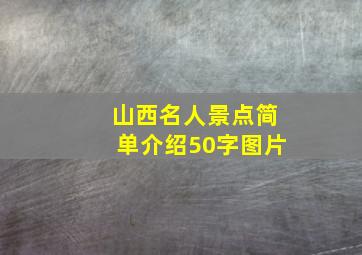 山西名人景点简单介绍50字图片